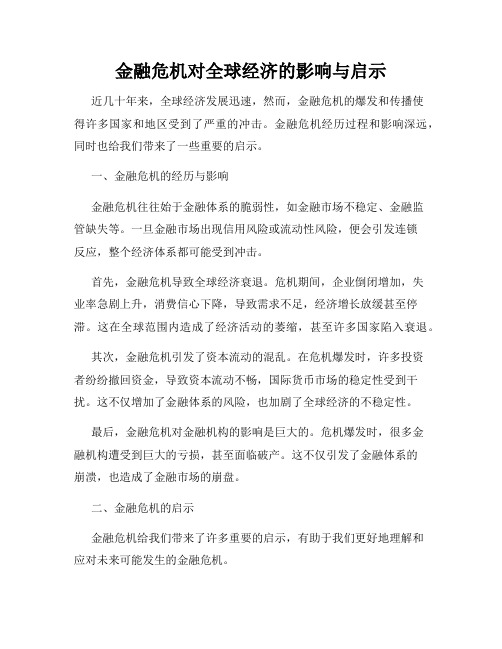 金融危机对全球经济的影响与启示

近几十年来，全球经济发展迅速，然而，金融危机的爆发和传播使得许多国家和地区受到了严重的冲击。金融危机经历过程和影响深远，同时也给我们带来了一些重要的启示。

一、金融危机的经历与影响

金融危机往往始于金融体系的脆弱性，如金融市场不稳定、金融监管缺失等。一旦金融市场出现信用风险或流动性风险，便会引发连锁反应，整个经济体系都可能受到冲击。

首先，金融危机导致全球经济衰退。危机期间，企业倒闭增加，失业率急剧上升，消费信心下降，导致需求不足，经济增长放缓甚至停滞。这在全球范围内造成了经济活动的萎缩，甚至许多国家陷入衰退。

其次，金融危机引发了资本流动的混乱。在危机爆发时，许多投资者纷纷撤回资金，导致资本流动不畅，国际货币市场的稳定性受到干扰。这不仅增加了金融体系的风险，也加剧了全球经济的不稳定性。

最后，金融危机对金融机构的影响是巨大的。危机爆发时，很多金融机构遭受到巨大的亏损，甚至面临破产。这不仅引发了金融体系的崩溃，也造成了金融市场的崩盘。

二、金融危机的启示

金融危机给我们带来了许多重要的启示，有助于我们更好地理解和应对未来可能发生的金融危机。